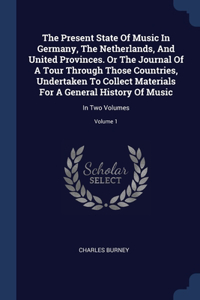 The Present State Of Music In Germany, The Netherlands, And United Provinces. Or The Journal Of A Tour Through Those Countries, Undertaken To Collect Materials For A General History Of Music

In Two Volumes

Volume 1

Scholar SELECT

CHARLES BURNEY